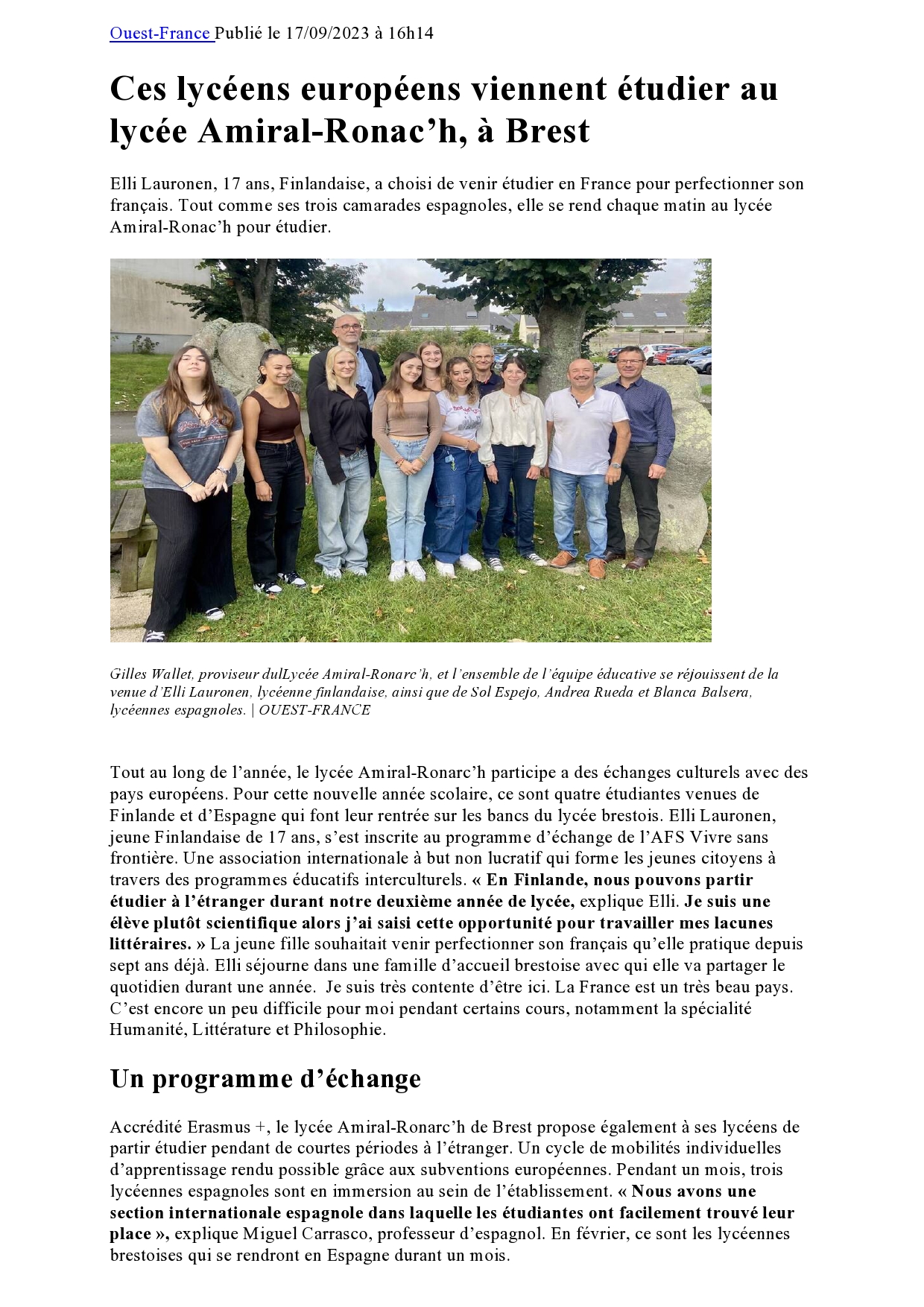 Ouest-France Publié le 17/09/2023 à 16h14

Ces lycéens européens viennent étudier au lycée Amiral-Ronac'h, à Brest

Elli Lauronen, 17 ans, Finlandaise, a choisi de venir étudier en France pour perfectionner son français. Tout comme ses trois camarades espagnoles, elle se rend chaque matin au lycée Amiral-Ronac'h pour étudier.

Gilles Wallet, proviseur dulLycée Amiral-Ronarc'h, et l'ensemble de l'équipe éducative se réjouissent de la venue d'Elli Lauronen, lycéenne finlandaise, ainsi que de Sol Espejo, Andrea Rueda et Blanca Balsera, lycéennes espagnoles. | OUEST-FRANCE

Tout au long de l'année, le lycée Amiral-Ronarc'h participe a des échanges culturels avec des pays européens. Pour cette nouvelle année scolaire, ce sont quatre étudiantes venues de Finlande et d'Espagne qui font leur rentrée sur les bancs du lycée brestois. Elli Lauronen, jeune Finlandaise de 17 ans, s'est inscrite au programme d'échange de l'AFS Vivre sans frontière. Une association internationale à but non lucratif qui forme les jeunes citoyens à travers des programmes éducatifs interculturels. « En Finlande, nous pouvons partir étudier à l'étranger durant notre deuxième année de lycée, explique Elli. Je suis une élève plutôt scientifique alors j'ai saisi cette opportunité pour travailler mes lacunes littéraires. » La jeune fille souhaitait venir perfectionner son français qu'elle pratique depuis sept ans déjà. Elli séjourne dans une famille d'accueil brestoise avec qui elle va partager le quotidien durant une année. Je suis très contente d'être ici. La France est un très beau pays. C'est encore un peu difficile pour moi pendant certains cours, notamment la spécialité Humanité, Littérature et Philosophie.

Un programme d'échange

Accrédité Erasmus +, le lycée Amiral-Ronarc'h de Brest propose également à ses lycéens de partir étudier pendant de courtes périodes à l'étranger. Un cycle de mobilités individuelles d'apprentissage rendu possible grâce aux subventions européennes. Pendant un mois, trois lycéennes espagnoles sont en immersion au sein de l'établissement. « Nous avons une section internationale espagnole dans laquelle les étudiantes ont facilement trouvé leur place », explique Miguel Carrasco, professeur d'espagnol. En février, ce sont les lycéennes brestoises qui se rendront en Espagne durant un mois.